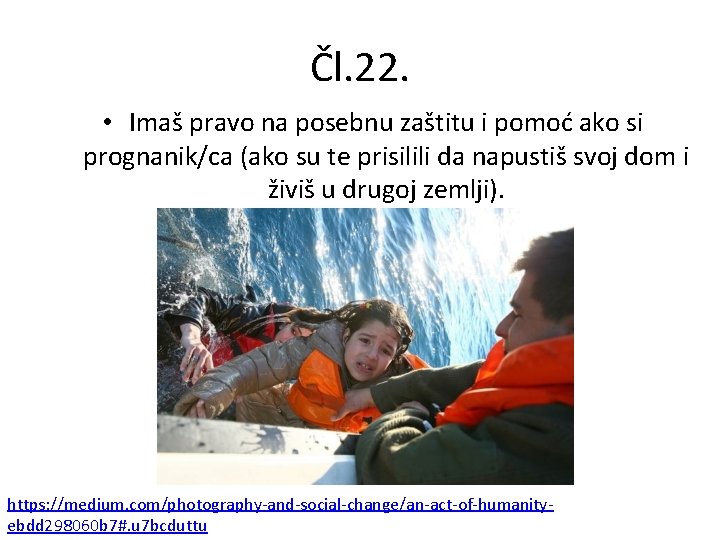 Čl.22.

• Imaš pravo na posebnu zaštitu i pomoć ako si prognanik/ca (ako su te prisilili da napustiš svoj dom i živiš u drugoj zemlji).

https://medium.com/photography-and-social-change/an-act-of-humanity-ebdd298060b7#.u7bcduttu